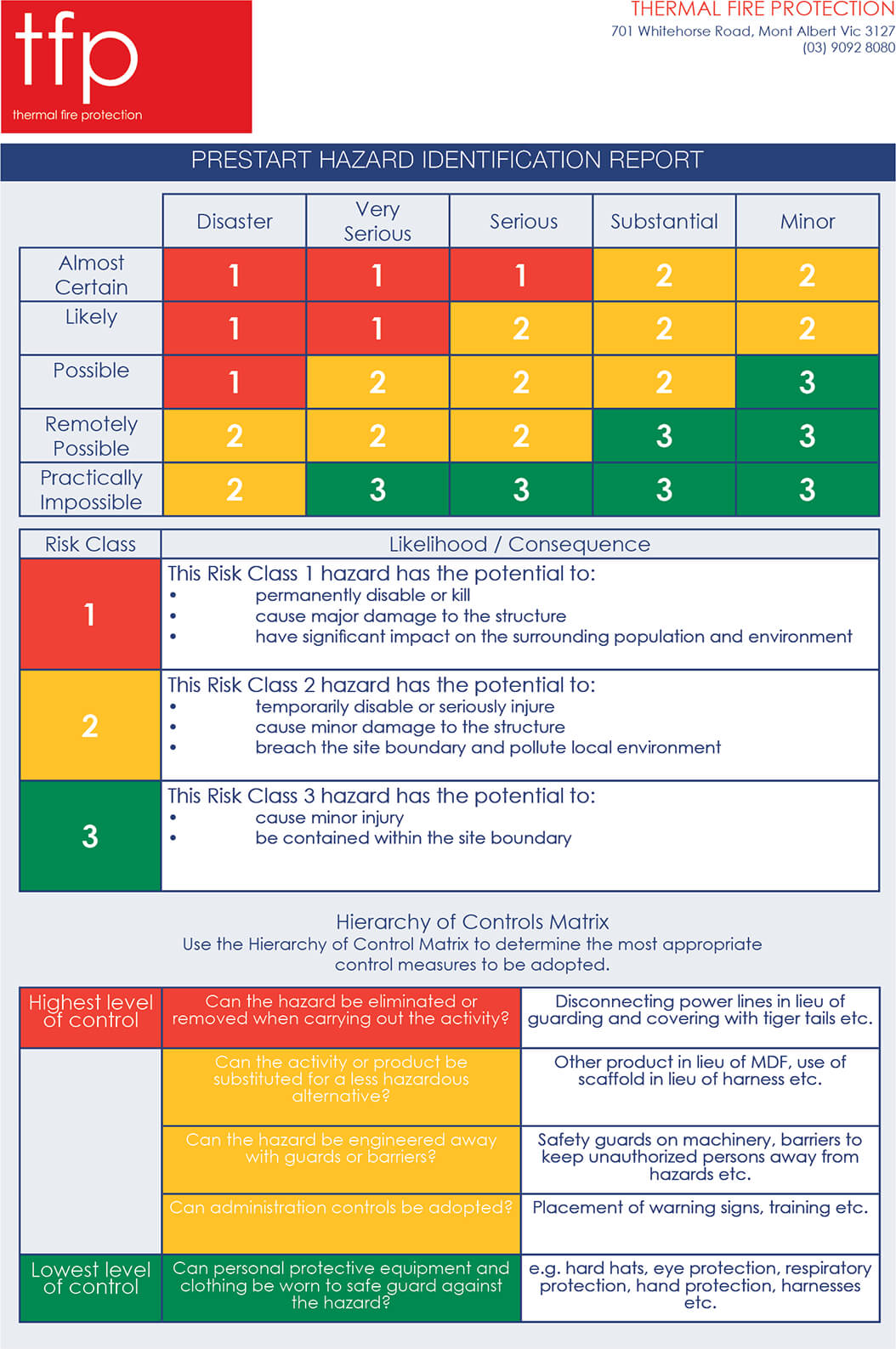 tfp
thermal fire protection

THERMAL FIRE PROTECTION
701 Whitehorse Road, Mont Albert Vic 3127
(03) 9092 8080

PRESTART HAZARD IDENTIFICATION REPORT

| | Disaster | Very Serious | Serious | Substantial | Minor |
|---|---|---|---|---|---|
| Almost Certain | 1 | 1 | 1 | 2 | 2 |
| Likely | 1 | 1 | 2 | 2 | 2 |
| Possible | 1 | 2 | 2 | 2 | 3 |
| Remotely Possible | 2 | 2 | 2 | 3 | 3 |
| Practically Impossible | 2 | 3 | 3 | 3 | 3 |

| Risk Class | Likelihood / Consequence |
|---|---|
| 1 | This Risk Class 1 hazard has the potential to: • permanently disable or kill • cause major damage to the structure • have significant impact on the surrounding population and environment |
| 2 | This Risk Class 2 hazard has the potential to: • temporarily disable or seriously injure • cause minor damage to the structure • breach the site boundary and pollute local environment |
| 3 | This Risk Class 3 hazard has the potential to: • cause minor injury • be contained within the site boundary |

Hierarchy of Controls Matrix
Use the Hierarchy of Control Matrix to determine the most appropriate control measures to be adopted.

| | | |
|---|---|---|
| Highest level of control | Can the hazard be eliminated or removed when carrying out the activity? | Disconnecting power lines in lieu of guarding and covering with tiger tails etc. |
| | Can the activity or product be substituted for a less hazardous alternative? | Other product in lieu of MDF, use of scaffold in lieu of harness etc. |
| | Can the hazard be engineered away with guards or barriers? | Safety guards on machinery, barriers to keep unauthorized persons away from hazards etc. |
| | Can administration controls be adopted? | Placement of warning signs, training etc. |
| Lowest level of control | Can personal protective equipment and clothing be worn to safe guard against the hazard? | e.g. hard hats, eye protection, respiratory protection, hand protection, harnesses etc. |